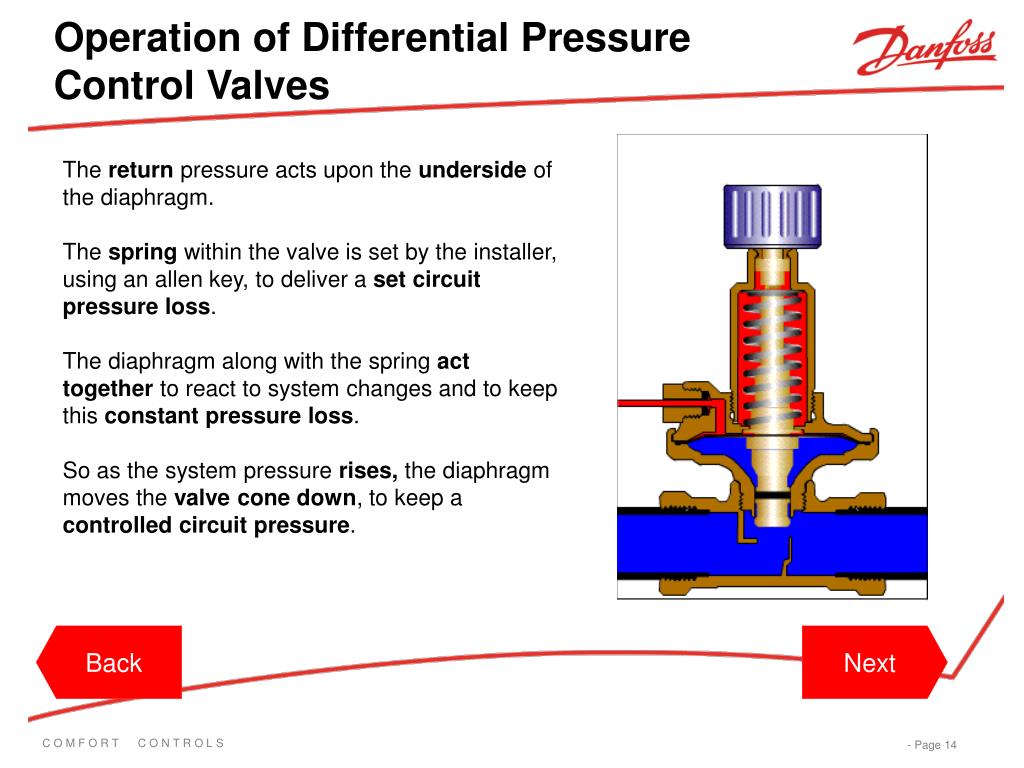 Operation of Differential Pressure Control Valves

Danfoss

The return pressure acts upon the underside of the diaphragm.

The spring within the valve is set by the installer, using an allen key, to deliver a set circuit pressure loss.

The diaphragm along with the spring act together to react to system changes and to keep this constant pressure loss.

So as the system pressure rises, the diaphragm moves the valve cone down, to keep a controlled circuit pressure.

Back

Next

COMFORT CONTROLS

- Page 14